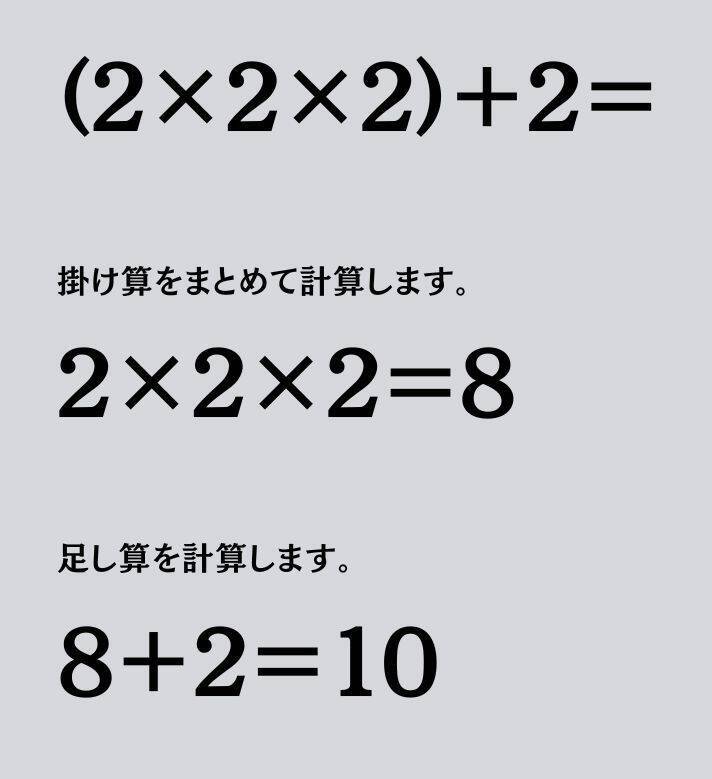 $(2\times2\times2)+2=$

掛け算をまとめて計算します。

$2\times2\times2=8$

足し算を計算します。

$8+2=10$